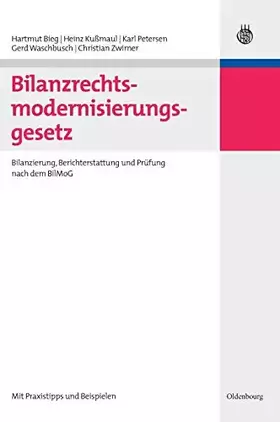 Hartmut Bieg | Heinz Kußmaul | Karl Petersen
Gerd Waschbusch | Christian Zwirner

Bilanzrechtsmodernisierungsgesetz

Bilanzierung, Berichterstattung und Prüfung nach dem BilMoG

Mit Praxistipps und Beispielen

Oldenbourg